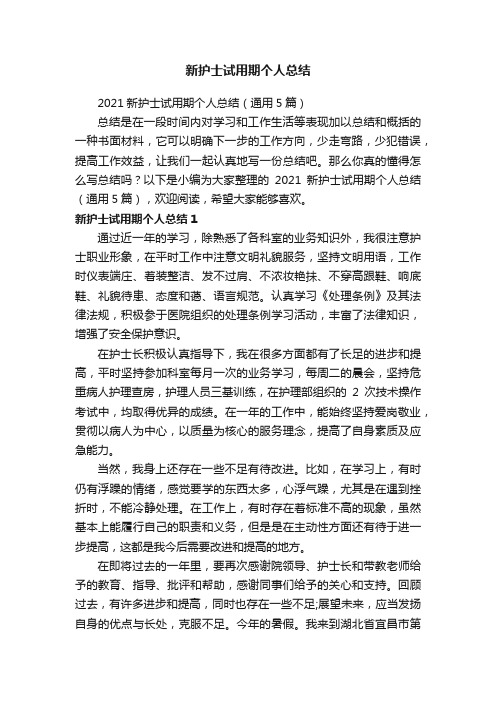 新护士试用期个人总结

2021 新护士试用期个人总结（通用 5 篇）

总结是在一段时间内对学习和工作生活等表现加以总结和概括的一种书面材料，它可以明确下一步的工作方向，少走弯路，少犯错误，提高工作效益，让我们一起认真地写一份总结吧。那么你真的懂得怎么写总结吗？以下是小编为大家整理的 2021 新护士试用期个人总结（通用 5 篇），欢迎阅读，希望大家能够喜欢。

新护士试用期个人总结 1

通过近一年的学习，除熟悉了各科室的业务知识外，我很注意护士职业形象，在平时工作中注意文明礼貌服务，坚持文明用语，工作时仪表端庄、着装整洁、发不过肩、不浓妆艳抹、不穿高跟鞋、响底鞋、礼貌待患、态度和蔼、语言规范。认真学习《处理条例》及其法律法规，积极参于医院组织的处理条例学习活动，丰富了法律知识，增强了安全保护意识。

在护士长积极认真指导下，我在很多方面都有了长足的进步和提高，平时坚持参加科室每月一次的业务学习，每周二的晨会，坚持危重病人护理查房，护理人员三基训练，在护理部组织的 2 次技术操作考试中，均取得优异的成绩。在一年的工作中，能始终坚持爱岗敬业，贯彻以病人为中心，以质量为核心的服务理念，提高了自身素质及应急能力。

当然，我身上还存在一些不足有待改进。比如，在学习上，有时仍有浮躁的情绪，感觉要学的东西太多，心浮气躁，尤其是在遇到挫折时，不能冷静处理。在工作上，有时存在着标准不高的现象，虽然基本上能履行自己的职责和义务，但是是在主动性方面还有待于进一步提高，这都是我今后需要改进和提高的地方。

在即将过去的一年里，要再次感谢院领导、护士长和带教老师给予的教育、指导、批评和帮助，感谢同事们给予的关心和支持。回顾过去，有许多进步和提高，同时也存在一些不足;展望未来，应当发扬自身的优点与长处，克服不足。今年的暑假。我来到湖北省宜昌市第